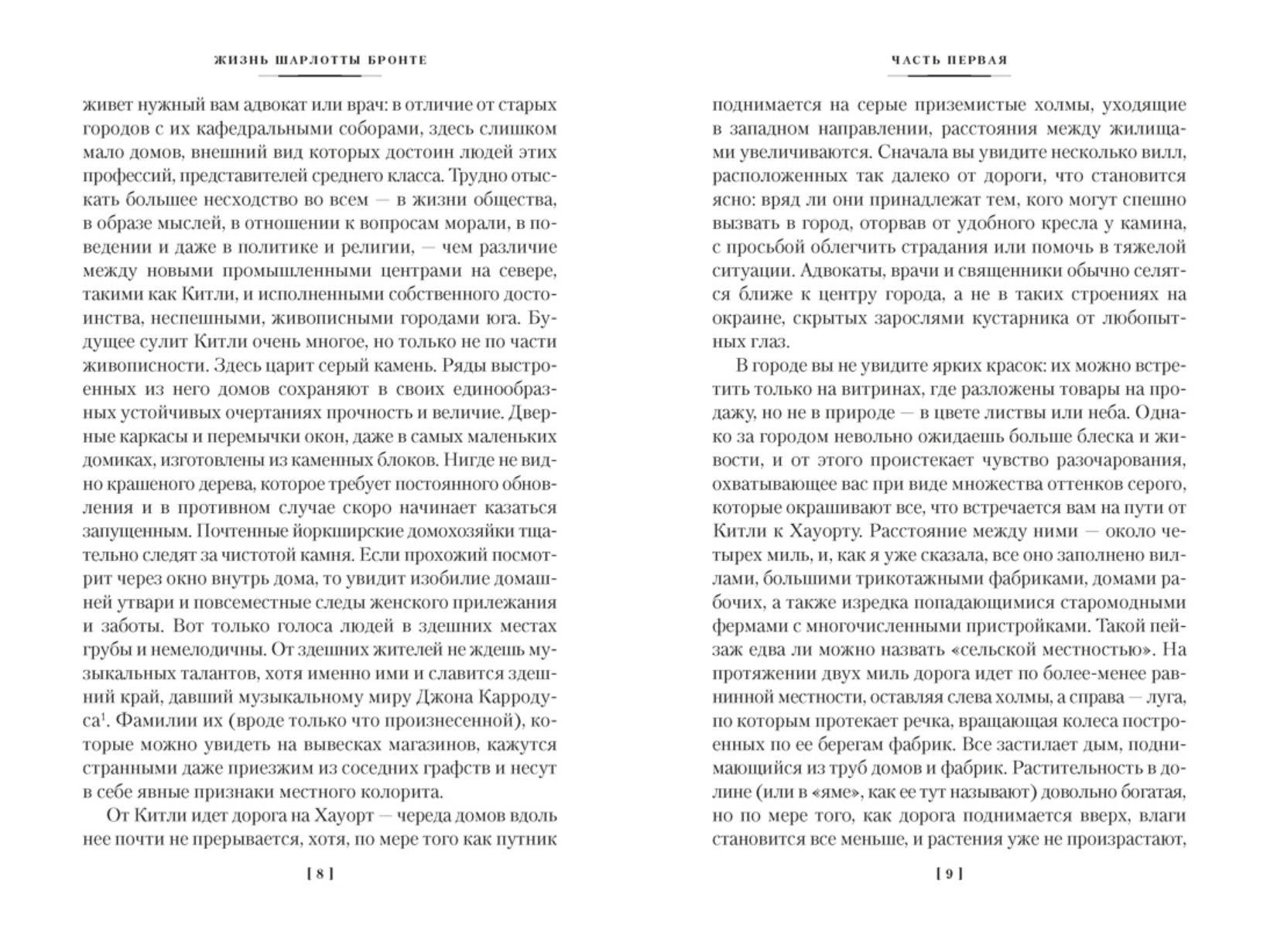 ЖИЗНЬ ШАРЛОТТЫ БРОНТЕ

живет нужный вам адвокат или врач: в отличие от старых городов с их кафедральными соборами, здесь слишком мало домов, внешний вид которых достоин людей этих профессий, представителей среднего класса. Трудно отыскать большее несходство во всем — в жизни общества, в образе мыслей, в отношении к вопросам морали, в поведении и даже в политике и религии, — чем различие между новыми промышленными центрами на севере, такими как Китли, и исполненными собственного достоинства, неспешными, живописными городами юга. Будущее сулит Китли очень многое, но только не по части живописности. Здесь царит серый камень. Ряды выстроенных из него домов сохраняют в своих единообразных устойчивых очертаниях прочность и величие. Дверные каркасы и перемычки окон, даже в самых маленьких домиках, изготовлены из каменных блоков. Нигде не видно крашеного дерева, которое требует постоянного обновления и в противном случае скоро начинает казаться запущенным. Почтенные йоркширские домохозяйки тщательно следят за чистотой камня. Если прохожий посмотрит через окно внутрь дома, то увидит изобилие домашней утвари и повсеместные следы женского прилежания и заботы. Вот только голоса людей в здешних местах грубы и немелодичны. От здешних жителей не ждешь музыкальных талантов, хотя именно ими и славится здешний край, давший музыкальному миру Джона Карродуса$^1$. Фамилии их (вроде только что произнесенной), которые можно увидеть на вывесках магазинов, кажутся странными даже приезжим из соседних графств и несут в себе явные признаки местного колорита.

От Китли идет дорога на Хауорт — череда домов вдоль нее почти не прерывается, хотя, по мере того как путник

[ 8 ]

ЧАСТЬ ПЕРВАЯ

поднимается на серые приземистые холмы, уходящие в западном направлении, расстояния между жилищами увеличиваются. Сначала вы увидите несколько вилл, расположенных так далеко от дороги, что становится ясно: вряд ли они принадлежат тем, кого могут спешно вызвать в город, оторвав от удобного кресла у камина, с просьбой облегчить страдания или помочь в тяжелой ситуации. Адвокаты, врачи и священники обычно селятся ближе к центру города, а не в таких строениях на окраине, скрытых зарослями кустарника от любопытных глаз.

В городе вы не увидите ярких красок: их можно встретить только на витринах, где разложены товары на продажу, но не в природе — в цвете листвы или неба. Однако за городом невольно ожидаешь больше блеска и живости, и от этого проистекает чувство разочарования, охватывающее вас при виде множества оттенков серого, которые окрашивают все, что встречается вам на пути от Китли к Хауорту. Расстояние между ними — около четырех миль, и, как я уже сказала, все оно заполнено виллами, большими трикотажными фабриками, домами рабочих, а также изредка попадающимися старомодными фермами с многочисленными пристройками. Такой пейзаж едва ли можно назвать «сельской местностью». На протяжении двух миль дорога идет по более-менее равнинной местности, оставляя слева холмы, а справа — луга, по которым протекает речка, вращающая колеса построенных по ее берегам фабрик. Все застилает дым, поднимающийся из труб домов и фабрик. Растительность в долине (или в «яме», как ее тут называют) довольно богатая, но по мере того, как дорога поднимается вверх, влаги становится все меньше, и растения уже не произрастают,

[ 9 ]